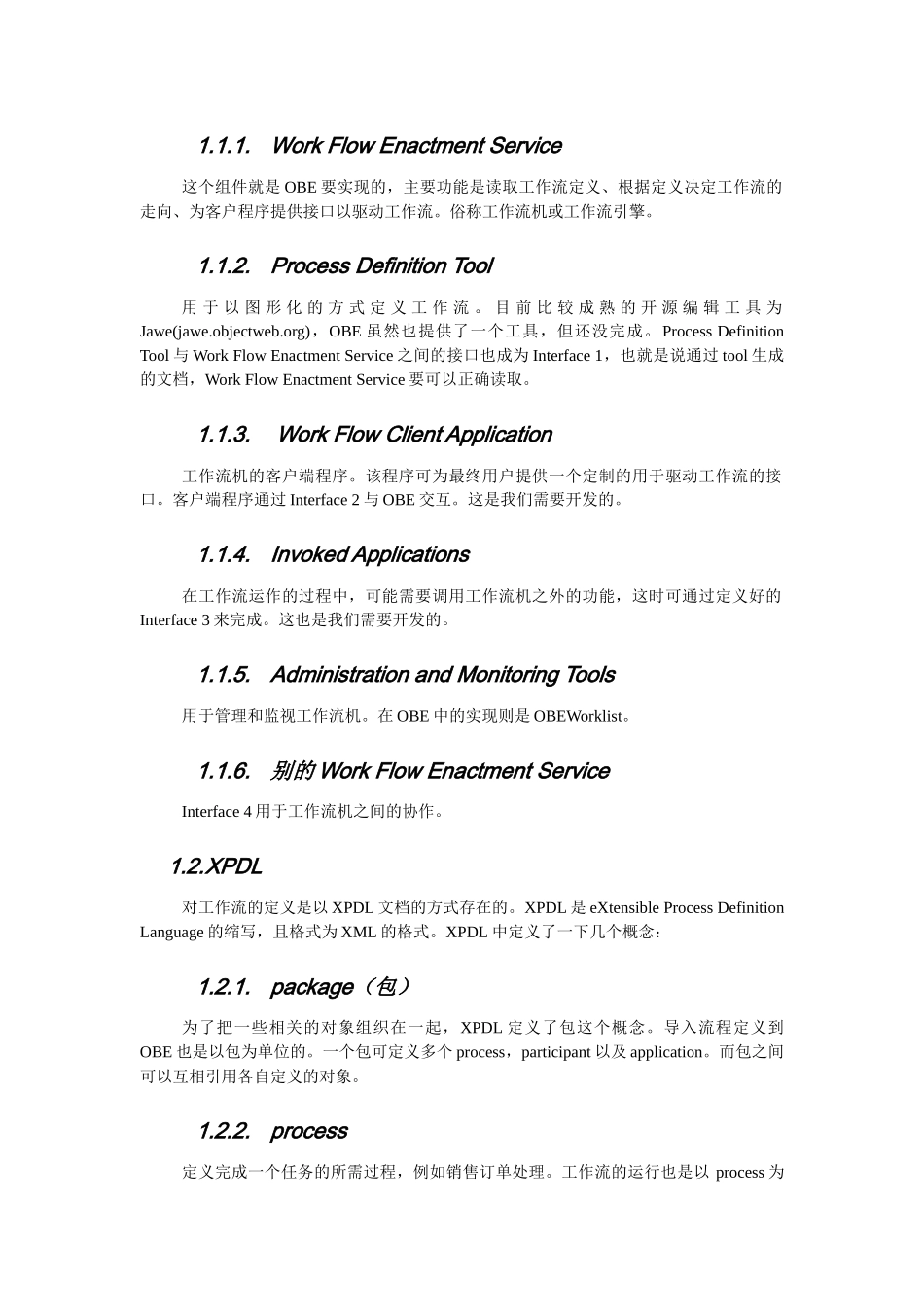 1.1.1. Work Flow Enactment Service

这个组件就是OBE要实现的，主要功能是读取工作流定义、根据定义决定工作流的走向、为客户程序提供接口以驱动工作流。俗称工作流机或工作流引擎。

1.1.2. Process Definition Tool

用于以图形化的方式定义工作流。目前比较成熟的开源编辑工具为Jawe(jawe.objectweb.org)，OBE虽然也提供了一个工具，但还没完成。Process Definition Tool与Work Flow Enactment Service之间的接口也成为Interface 1，也就是说通过tool生成的文档，Work Flow Enactment Service要可以正确读取。

1.1.3. Work Flow Client Application

工作流机的客户端程序。该程序可为最终用户提供一个定制的用于驱动工作流的接口。客户端程序通过Interface 2与OBE交互。这是我们需要开发的。

1.1.4. Invoked Applications

在工作流运作的过程中，可能需要调用工作流机之外的功能，这时可通过定义好的Interface 3来完成。这也是我们需要开发的。

1.1.5. Administration and Monitoring Tools

用于管理和监视工作流机。在OBE中的实现则是OBEWorklist。

1.1.6. 别的Work Flow Enactment Service

Interface 4用于工作流机之间的协作。

1.2.XPDL

对工作流的定义是以XPDL文档的方式存在的。XPDL是eXtensible Process Definition Language的缩写，且格式为XML的格式。XPDL中定义了一下几个概念：

1.2.1. package（包）

为了把一些相关的对象组织在一起，XPDL定义了包这个概念。导入流程定义到OBE也是以包为单位的。一个包可定义多个process，participant以及application。而包之间可以互相引用各自定义的对象。

1.2.2. process

定义完成一个任务的所需过程，例如销售订单处理。工作流的运行也是以process为